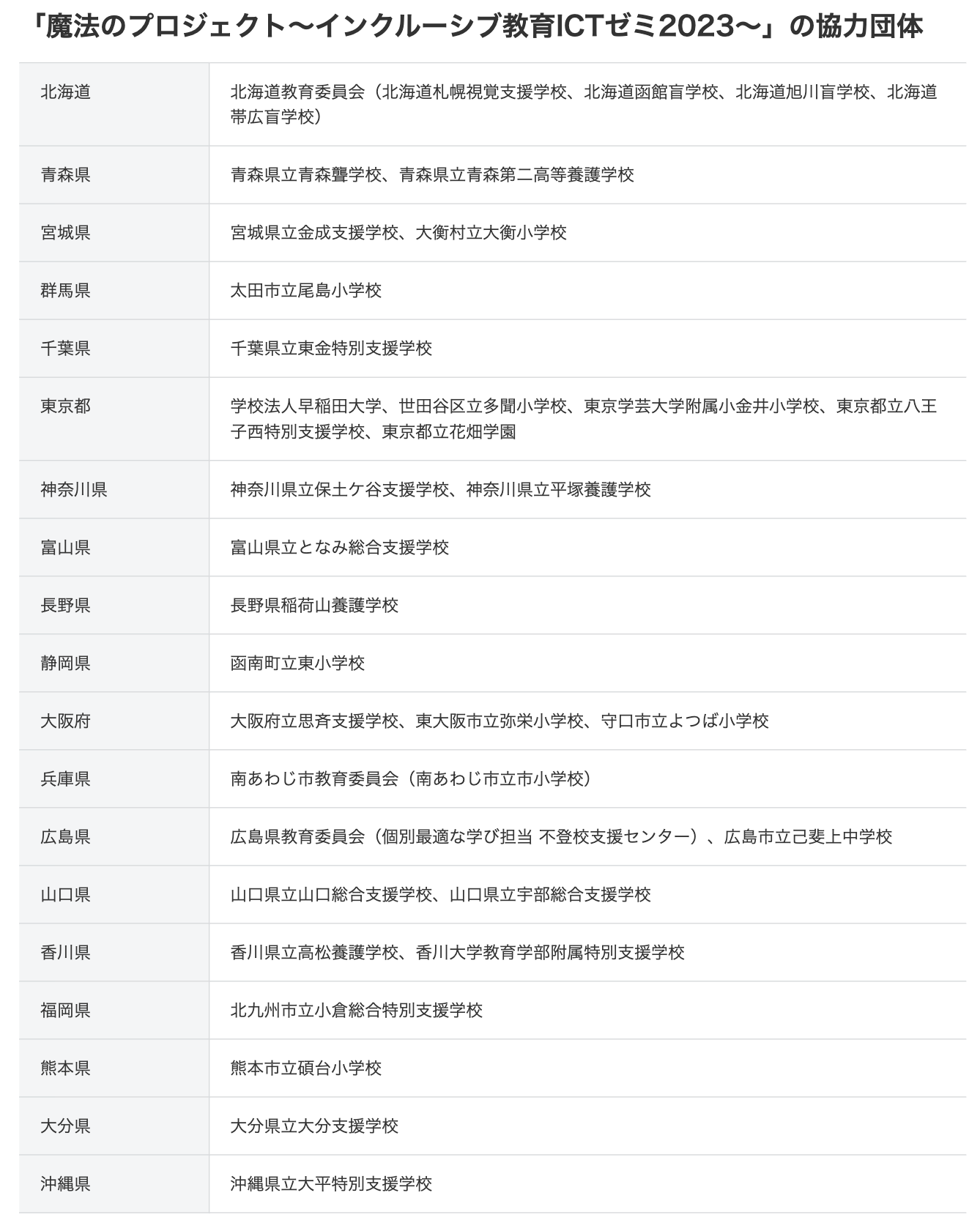 「魔法のプロジェクト〜インクルーシブ教育ICTゼミ2023〜」の協力団体

| | |
|---|---|
| 北海道 | 北海道教育委員会（北海道札幌視覚支援学校、北海道函館盲学校、北海道旭川盲学校、北海道帯広盲学校） |
| 青森県 | 青森県立青森聾学校、青森県立青森第二高等養護学校 |
| 宮城県 | 宮城県立金成支援学校、大衡村立大衡小学校 |
| 群馬県 | 太田市立尾島小学校 |
| 千葉県 | 千葉県立東金特別支援学校 |
| 東京都 | 学校法人早稲田大学、世田谷区立多聞小学校、東京学芸大学附属小金井小学校、東京都立八王子西特別支援学校、東京都立花畑学園 |
| 神奈川県 | 神奈川県立保土ケ谷支援学校、神奈川県立平塚養護学校 |
| 富山県 | 富山県立となみ総合支援学校 |
| 長野県 | 長野県稲荷山養護学校 |
| 静岡県 | 函南町立東小学校 |
| 大阪府 | 大阪府立思斉支援学校、東大阪市立弥栄小学校、守口市立よつば小学校 |
| 兵庫県 | 南あわじ市教育委員会（南あわじ市立市小学校） |
| 広島県 | 広島県教育委員会（個別最適な学び担当 不登校支援センター）、広島市立己斐上中学校 |
| 山口県 | 山口県立山口総合支援学校、山口県立宇部総合支援学校 |
| 香川県 | 香川県立高松養護学校、香川大学教育学部附属特別支援学校 |
| 福岡県 | 北九州市立小倉総合特別支援学校 |
| 熊本県 | 熊本市立碩台小学校 |
| 大分県 | 大分県立大分支援学校 |
| 沖縄県 | 沖縄県立大平特別支援学校 |